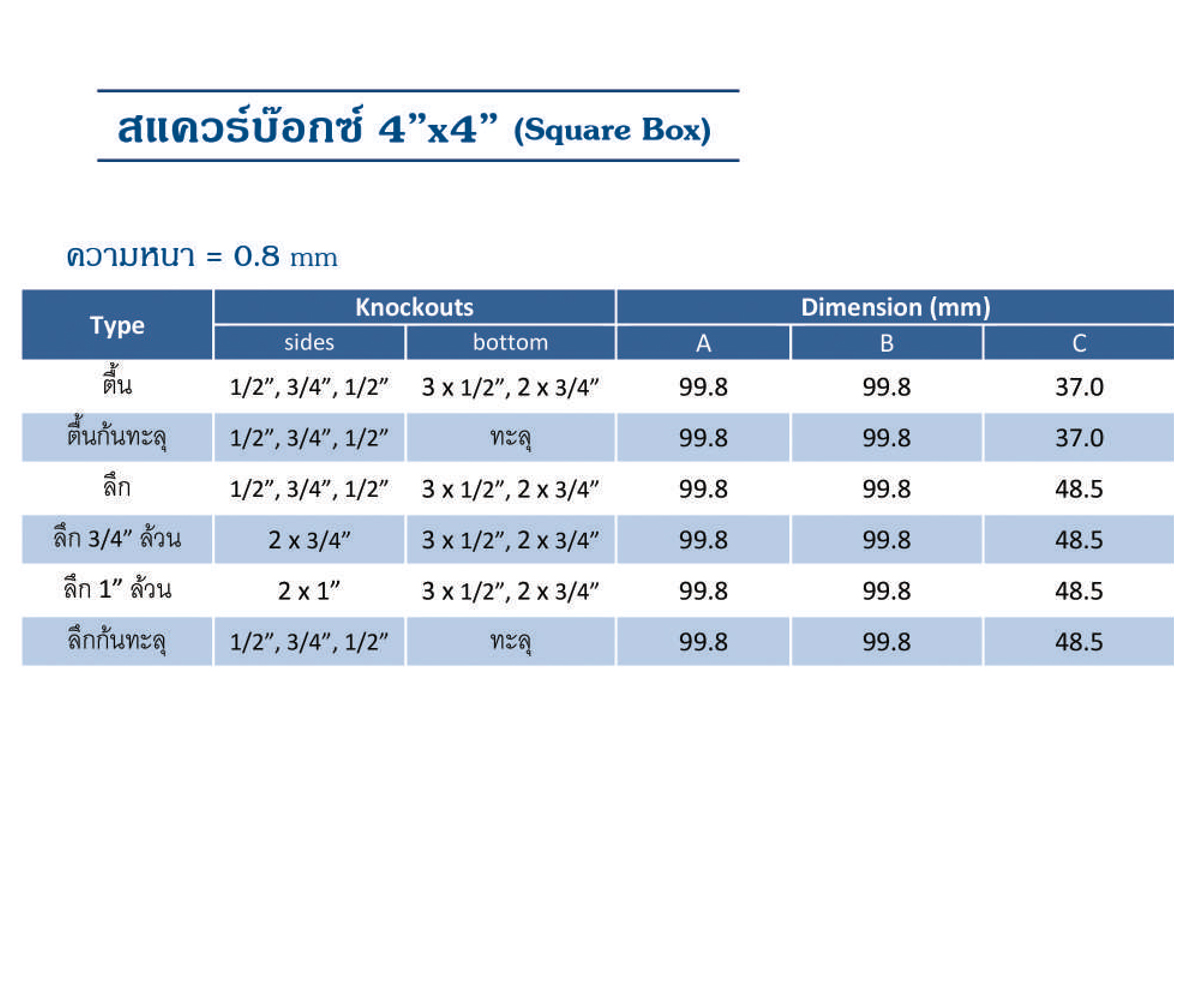 สแควร์บ๊อกซ์ 4"x4" (Square Box)

ความหนา = 0.8 mm

| Type | Knockouts | | Dimension (mm) | | |
|---|---|---|---|---|---|
| | sides | bottom | A | B | C |
| ตื้น | 1/2", 3/4", 1/2" | 3 x 1/2", 2 x 3/4" | 99.8 | 99.8 | 37.0 |
| ตื้นก้นทะลุ | 1/2", 3/4", 1/2" | ทะลุ | 99.8 | 99.8 | 37.0 |
| ลึก | 1/2", 3/4", 1/2" | 3 x 1/2", 2 x 3/4" | 99.8 | 99.8 | 48.5 |
| ลึก 3/4" ล้วน | 2 x 3/4" | 3 x 1/2", 2 x 3/4" | 99.8 | 99.8 | 48.5 |
| ลึก 1" ล้วน | 2 x 1" | 3 x 1/2", 2 x 3/4" | 99.8 | 99.8 | 48.5 |
| ลึกก้นทะลุ | 1/2", 3/4", 1/2" | ทะลุ | 99.8 | 99.8 | 48.5 |